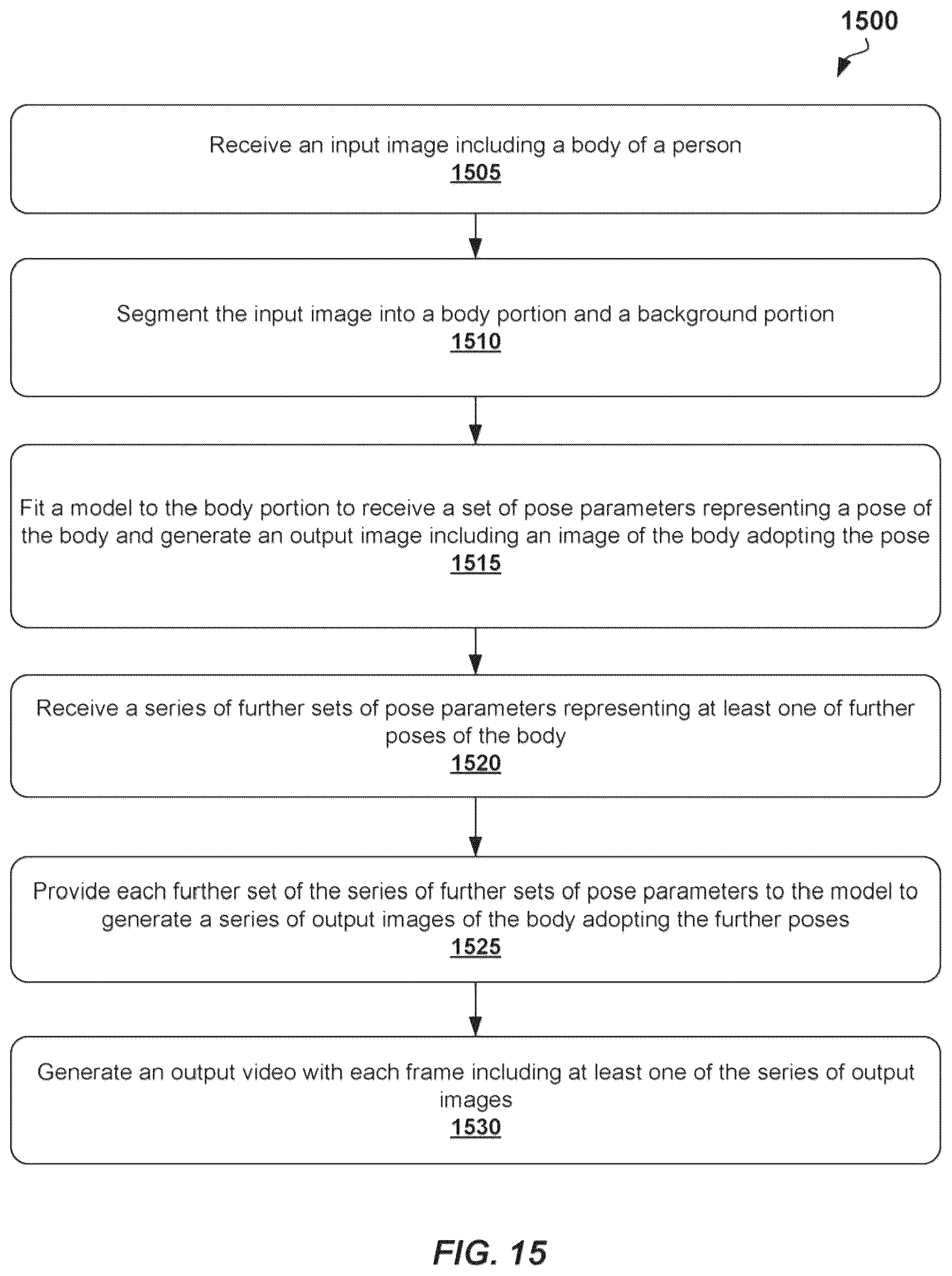 1500

Receive an input image including a body of a person
1505

Segment the input image into a body portion and a background portion
1510

Fit a model to the body portion to receive a set of pose parameters representing a pose of the body and generate an output image including an image of the body adopting the pose
1515

Receive a series of further sets of pose parameters representing at least one of further poses of the body
1520

Provide each further set of the series of further sets of pose parameters to the model to generate a series of output images of the body adopting the further poses
1525

Generate an output video with each frame including at least one of the series of output images
1530

FIG. 15